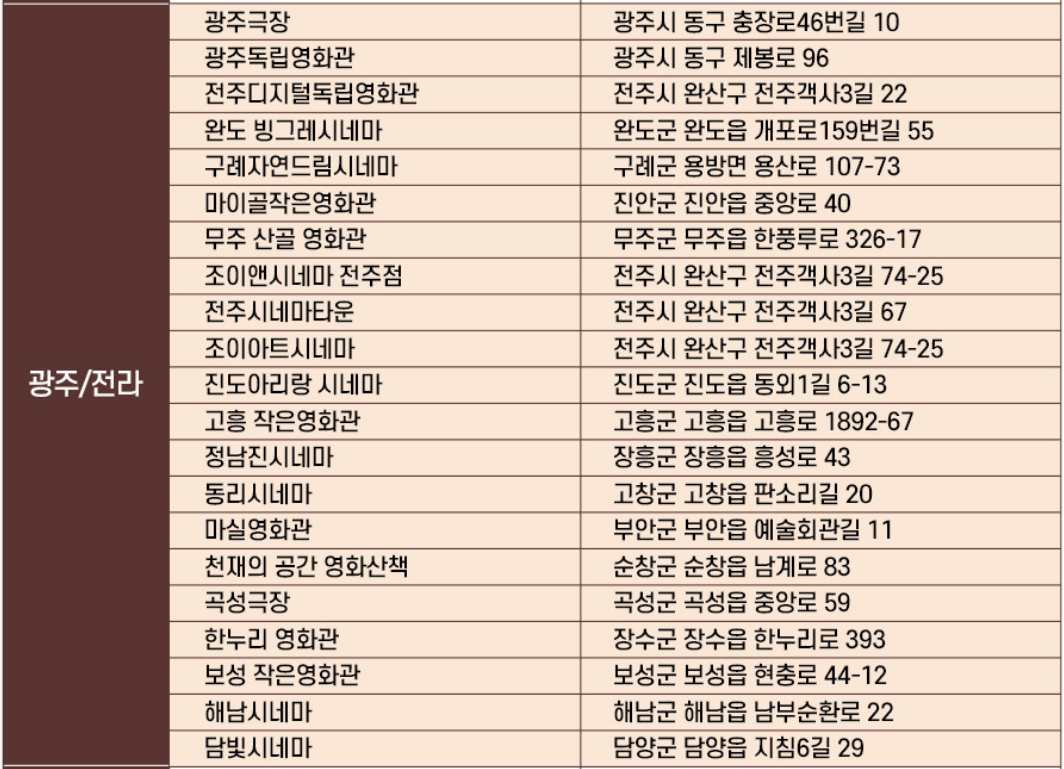 | 광주/전라 | 광주극장 | 광주시 동구 충장로46번길 10 |
|---|---|---|
| | 광주독립영화관 | 광주시 동구 제봉로 96 |
| | 전주디지털독립영화관 | 전주시 완산구 전주객사3길 22 |
| | 완도 빙그레시네마 | 완도군 완도읍 개포로159번길 55 |
| | 구례자연드림시네마 | 구례군 용방면 용산로 107-73 |
| | 마이골작은영화관 | 진안군 진안읍 중앙로 40 |
| | 무주 산골 영화관 | 무주군 무주읍 한풍루로 326-17 |
| | 조이앤시네마 전주점 | 전주시 완산구 전주객사3길 74-25 |
| | 전주시네마타운 | 전주시 완산구 전주객사3길 67 |
| | 조이아트시네마 | 전주시 완산구 전주객사3길 74-25 |
| | 진도아리랑 시네마 | 진도군 진도읍 동외1길 6-13 |
| | 고흥 작은영화관 | 고흥군 고흥읍 고흥로 1892-67 |
| | 정남진시네마 | 장흥군 장흥읍 흥성로 43 |
| | 동리시네마 | 고창군 고창읍 판소리길 20 |
| | 마실영화관 | 부안군 부안읍 예술회관길 11 |
| | 천재의 공간 영화산책 | 순창군 순창읍 남계로 83 |
| | 곡성극장 | 곡성군 곡성읍 중앙로 59 |
| | 한누리 영화관 | 장수군 장수읍 한누리로 393 |
| | 보성 작은영화관 | 보성군 보성읍 현충로 44-12 |
| | 해남시네마 | 해남군 해남읍 남부순환로 22 |
| | 담빛시네마 | 담양군 담양읍 지침6길 29 |